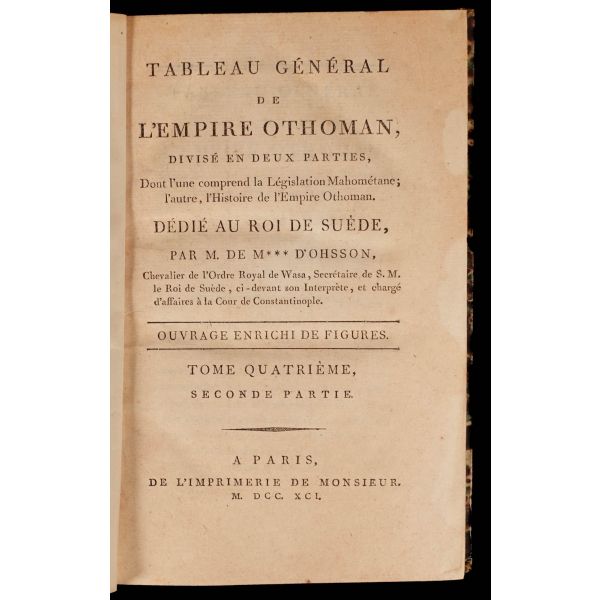 TABLEAU GÉNÉRAL

DE

L'EMPIRE OTHOMAN,

DIVISÉ EN DEUX PARTIES,

Dont l'une comprend la Législation Mahométane; l'autre, l'Histoire de l'Empire Othoman.

DÉDIÉ AU ROI DE SUÈDE,

PAR M. DE M*** D'OHSSON,

Chevalier de l'Ordre Royal de Wasa, Secrétaire de S. M. le Roi de Suède, ci-devant son Interprète, et chargé d'affaires à la Cour de Constantinople.

OUVRAGE ENRICHI DE FIGURES.

TOME QUATRIÈME,

SECONDE PARTIE.

A PARIS,

DE L'IMPRIMERIE DE MONSIEUR.

M. DCC. XCI.